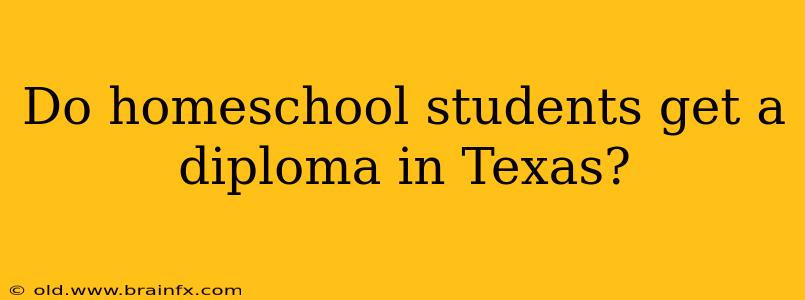 Do homeschool students get a diploma in Texas?

© old.www.brainfx.com